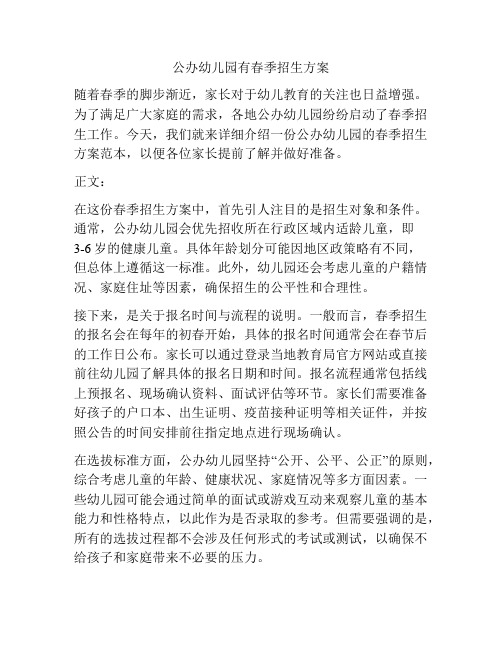 公办幼儿园有春季招生方案

随着春季的脚步渐近，家长对于幼儿教育的关注也日益增强。为了满足广大家庭的需求，各地公办幼儿园纷纷启动了春季招生工作。今天，我们就来详细介绍一份公办幼儿园的春季招生方案范本，以便各位家长提前了解并做好准备。

正文：

在这份春季招生方案中，首先引人注目的是招生对象和条件。通常，公办幼儿园会优先招收所在行政区域内适龄儿童，即3-6岁的健康儿童。具体年龄划分可能因地区政策略有不同，但总体上遵循这一标准。此外，幼儿园还会考虑儿童的户籍情况、家庭住址等因素，确保招生的公平性和合理性。

接下来，是关于报名时间与流程的说明。一般而言，春季招生的报名会在每年的初春开始，具体的报名时间通常会在春节后的工作日公布。家长可以通过登录当地教育局官方网站或直接前往幼儿园了解具体的报名日期和时间。报名流程通常包括线上预报名、现场确认资料、面试评估等环节。家长们需要准备好孩子的户口本、出生证明、疫苗接种证明等相关证件，并按照公告的时间安排前往指定地点进行现场确认。

在选拔标准方面，公办幼儿园坚持“公开、公平、公正”的原则，综合考虑儿童的年龄、健康状况、家庭情况等多方面因素。一些幼儿园可能会通过简单的面试或游戏互动来观察儿童的基本能力和性格特点，以此作为是否录取的参考。但需要强调的是，所有的选拔过程都不会涉及任何形式的考试或测试，以确保不给孩子和家庭带来不必要的压力。